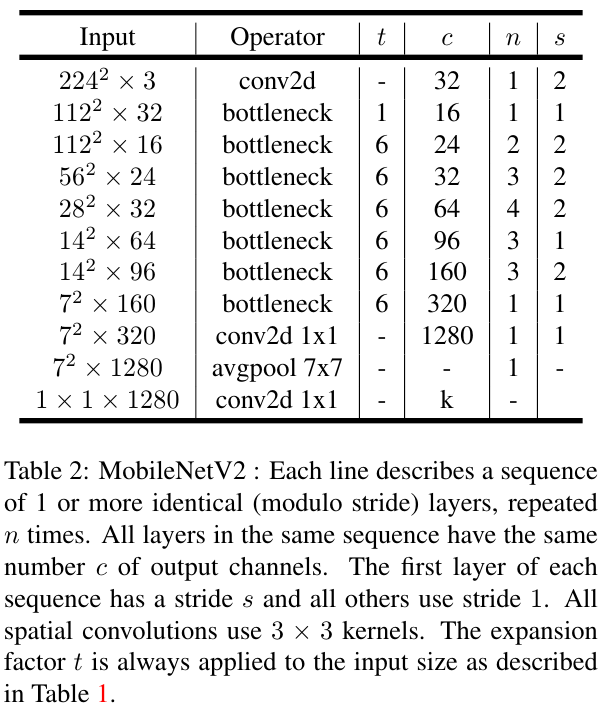 | Input | Operator | $t$ | $c$ | $n$ | $s$ |
|---|---|---|---|---|---|
| $224^2 \times 3$ | conv2d | - | 32 | 1 | 2 |
| $112^2 \times 32$ | bottleneck | 1 | 16 | 1 | 1 |
| $112^2 \times 16$ | bottleneck | 6 | 24 | 2 | 2 |
| $56^2 \times 24$ | bottleneck | 6 | 32 | 3 | 2 |
| $28^2 \times 32$ | bottleneck | 6 | 64 | 4 | 2 |
| $14^2 \times 64$ | bottleneck | 6 | 96 | 3 | 1 |
| $14^2 \times 96$ | bottleneck | 6 | 160 | 3 | 2 |
| $7^2 \times 160$ | bottleneck | 6 | 320 | 1 | 1 |
| $7^2 \times 320$ | conv2d 1x1 | - | 1280 | 1 | 1 |
| $7^2 \times 1280$ | avgpool 7x7 | - | - | 1 | - |
| $1 \times 1 \times 1280$ | conv2d 1x1 | - | k | - | |

Table 2: MobileNetV2 : Each line describes a sequence of 1 or more identical (modulo stride) layers, repeated $n$ times. All layers in the same sequence have the same number $c$ of output channels. The first layer of each sequence has a stride $s$ and all others use stride 1. All spatial convolutions use $3 \times 3$ kernels. The expansion factor $t$ is always applied to the input size as described in Table 1.